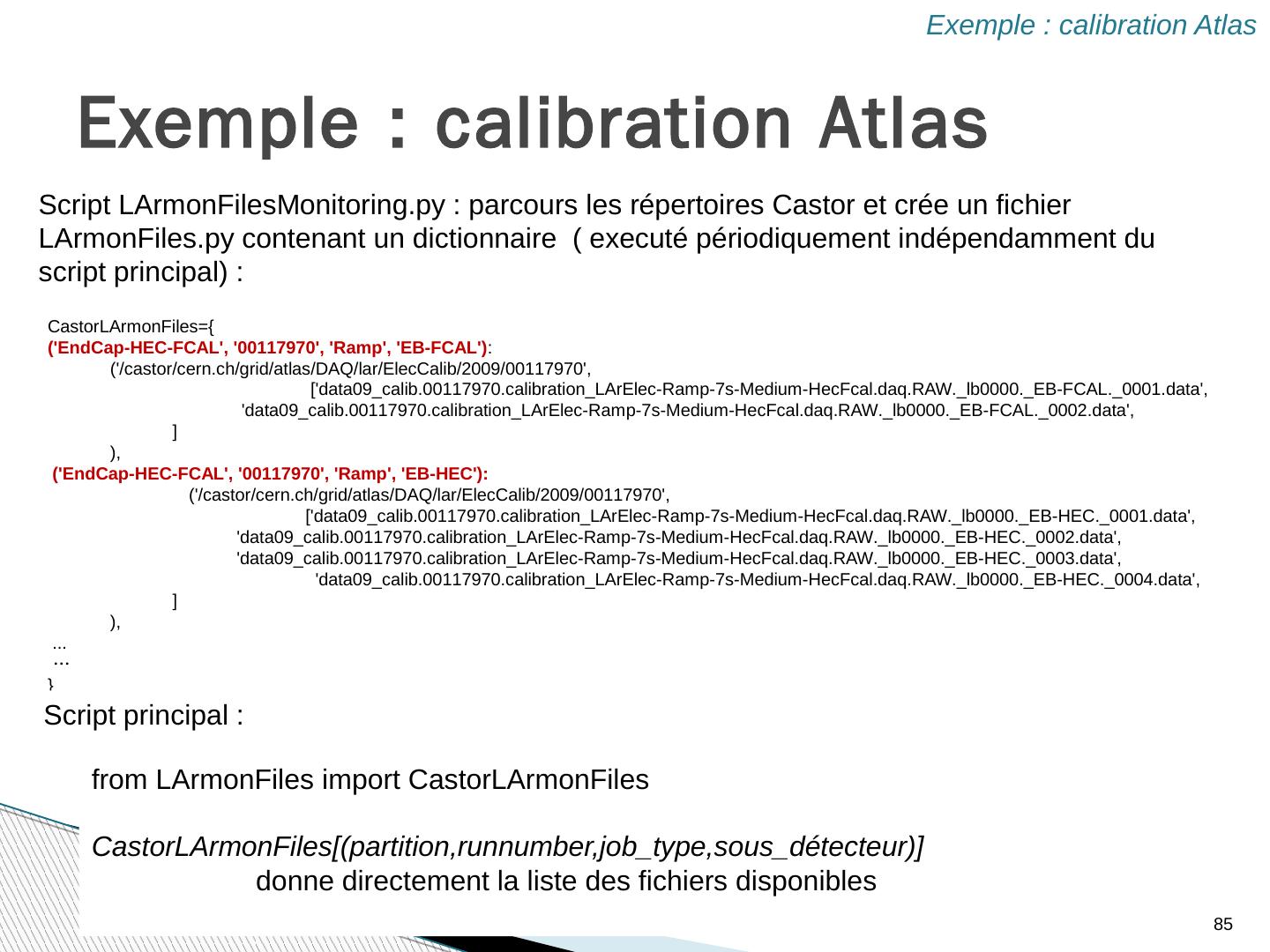 Exemple : calibration Atlas

Exemple : calibration Atlas

Script LArmonFilesMonitoring.py : parcours les répertoires Castor et crée un fichier LArmonFiles.py contenant un dictionnaire ( executé périodiquement indépendamment du script principal) :

CastorLArmonFiles={
('EndCap-HEC-FCAL', '00117970', 'Ramp', 'EB-FCAL'):
('/castor/cern.ch/grid/atlas/DAQ/lar/ElecCalib/2009/00117970',
['data09_calib.00117970.calibration_LArElec-Ramp-7s-Medium-HecFcal.daq.RAW._lb0000._EB-FCAL._0001.data',
'data09_calib.00117970.calibration_LArElec-Ramp-7s-Medium-HecFcal.daq.RAW._lb0000._EB-FCAL._0002.data',
]
),
('EndCap-HEC-FCAL', '00117970', 'Ramp', 'EB-HEC'):
('/castor/cern.ch/grid/atlas/DAQ/lar/ElecCalib/2009/00117970',
['data09_calib.00117970.calibration_LArElec-Ramp-7s-Medium-HecFcal.daq.RAW._lb0000._EB-HEC._0001.data',
'data09_calib.00117970.calibration_LArElec-Ramp-7s-Medium-HecFcal.daq.RAW._lb0000._EB-HEC._0002.data',
'data09_calib.00117970.calibration_LArElec-Ramp-7s-Medium-HecFcal.daq.RAW._lb0000._EB-HEC._0003.data',
'data09_calib.00117970.calibration_LArElec-Ramp-7s-Medium-HecFcal.daq.RAW._lb0000._EB-HEC._0004.data',
]
),
...
...
}

Script principal :

from LArmonFiles import CastorLArmonFiles

CastorLArmonFiles[(partition,runnumber,job_type,sous_détecteur)]
donne directement la liste des fichiers disponibles

85